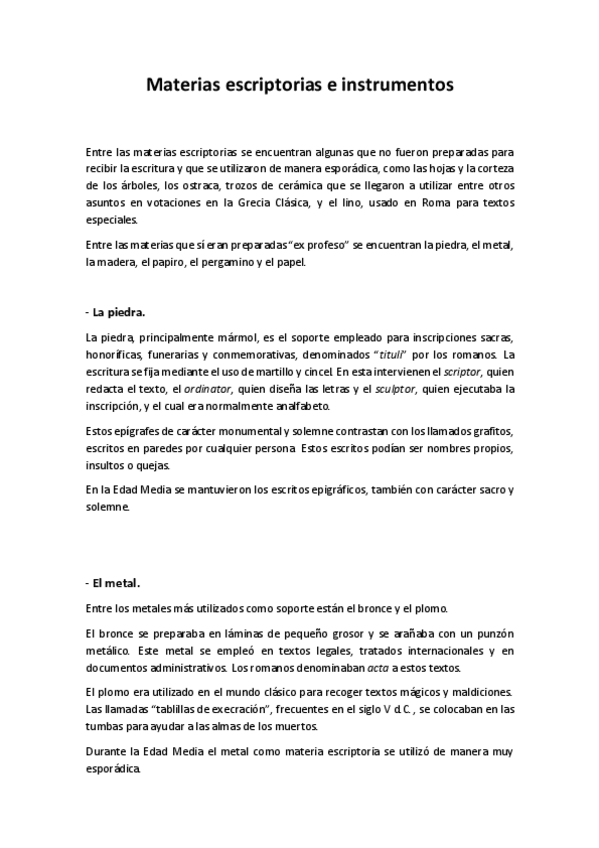 Materias escriptorias e instrumentos

Entre las materias escriptorias se encuentran algunas que no fueron preparadas para recibir la escritura y que se utilizaron de manera esporádica, como las hojas y la corteza de los árboles, los ostraca, trozos de cerámica que se llegaron a utilizar entre otros asuntos en votaciones en la Grecia Clásica, y el lino, usado en Roma para textos especiales.

Entre las materias que sí eran preparadas "ex profeso" se encuentran la piedra, el metal, la madera, el papiro, el pergamino y el papel.

- La piedra.

La piedra, principalmente mármol, es el soporte empleado para inscripciones sacras, honoríficas, funerarias y conmemorativas, denominados "tituli" por los romanos. La escritura se fija mediante el uso de martillo y cincel. En esta intervienen el scriptor, quien redacta el texto, el ordinator, quien diseña las letras y el sculptor, quien ejecutaba la inscripción, y el cual era normalmente analfabeto.

Estos epígrafes de carácter monumental y solemne contrastan con los llamados grafitos, escritos en paredes por cualquier persona. Estos escritos podían ser nombres propios, insultos o quejas.

En la Edad Media se mantuvieron los escritos epigráficos, también con carácter sacro y solemne.

- El metal.

Entre los metales más utilizados como soporte están el bronce y el plomo.

El bronce se preparaba en láminas de pequeño grosor y se arañaba con un punzón metálico. Este metal se empleó en textos legales, tratados internacionales y en documentos administrativos. Los romanos denominaban acta a estos textos.

El plomo era utilizado en el mundo clásico para recoger textos mágicos y maldiciones. Las llamadas "tablillas de execración", frecuentes en el siglo V d.C., se colocaban en las tumbas para ayudar a las almas de los muertos.

Durante la Edad Media el metal como materia escriptoria se utilizó de manera muy esporádica.